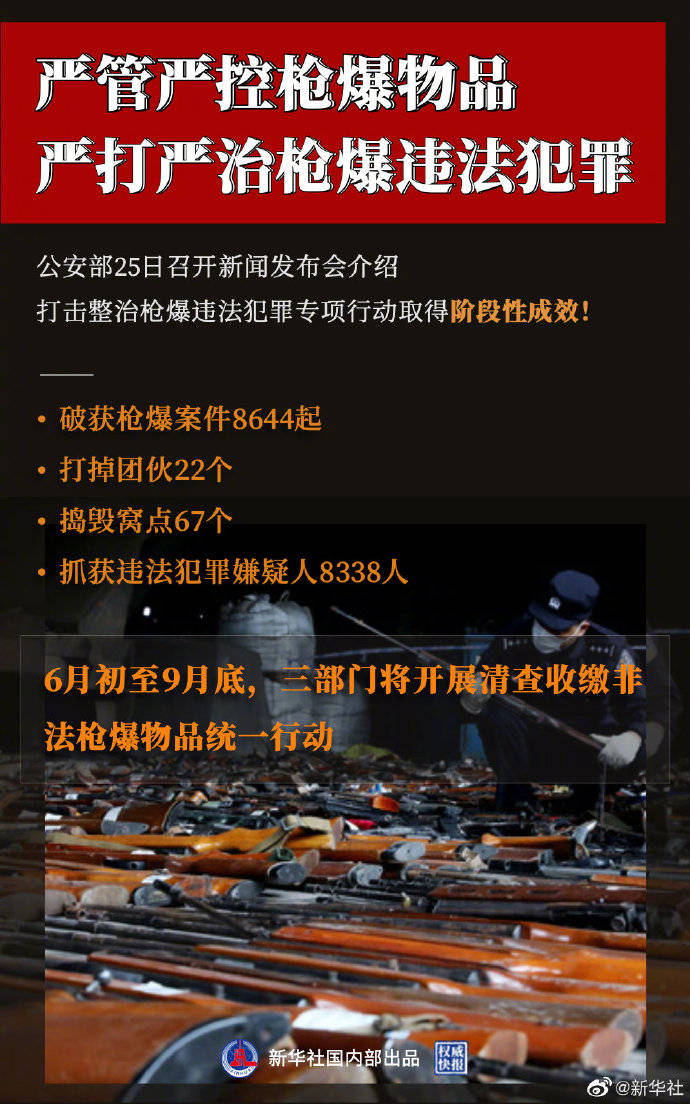 严管严控枪爆物品
严打严治枪爆违法犯罪

公安部25日召开新闻发布会介绍
打击整治枪爆违法犯罪专项行动取得阶段性成效！

• 破获枪爆案件8644起
• 打掉团伙22个
• 捣毁窝点67个
• 抓获违法犯罪嫌疑人8338人

6月初至9月底，三部门将开展清查收缴非法枪爆物品统一行动

新华社国内部出品 权威快报

@新华社